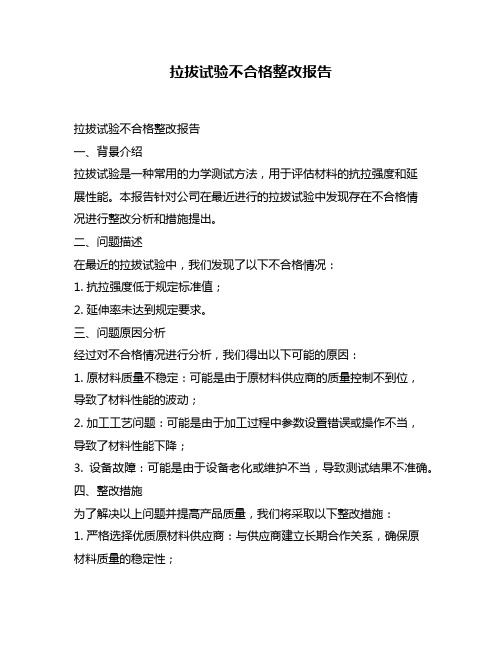 拉拔试验不合格整改报告

拉拔试验不合格整改报告

一、背景介绍

拉拔试验是一种常用的力学测试方法，用于评估材料的抗拉强度和延展性能。本报告针对公司在最近进行的拉拔试验中发现存在不合格情况进行整改分析和措施提出。

二、问题描述

在最近的拉拔试验中，我们发现了以下不合格情况：

1. 抗拉强度低于规定标准值；

2. 延伸率未达到规定要求。

三、问题原因分析

经过对不合格情况进行分析，我们得出以下可能的原因：

1. 原材料质量不稳定：可能是由于原材料供应商的质量控制不到位，导致了材料性能的波动；

2. 加工工艺问题：可能是由于加工过程中参数设置错误或操作不当，导致了材料性能下降；

3. 设备故障：可能是由于设备老化或维护不当，导致测试结果不准确。

四、整改措施

为了解决以上问题并提高产品质量，我们将采取以下整改措施：

1. 严格选择优质原材料供应商：与供应商建立长期合作关系，确保原材料质量的稳定性；